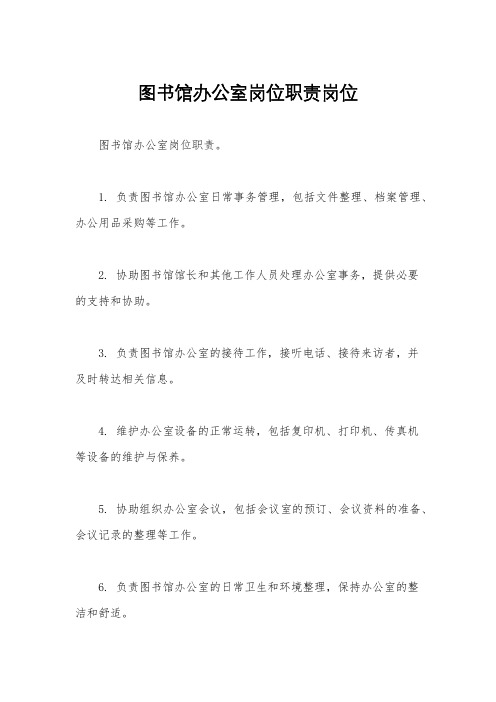 图书馆办公室岗位职责岗位

图书馆办公室岗位职责。

1. 负责图书馆办公室日常事务管理，包括文件整理、档案管理、办公用品采购等工作。

2. 协助图书馆馆长和其他工作人员处理办公室事务，提供必要的支持和协助。

3. 负责图书馆办公室的接待工作，接听电话、接待来访者，并及时转达相关信息。

4. 维护办公室设备的正常运转，包括复印机、打印机、传真机等设备的维护与保养。

5. 协助组织办公室会议，包括会议室的预订、会议资料的准备、会议记录的整理等工作。

6. 负责图书馆办公室的日常卫生和环境整理，保持办公室的整洁和舒适。